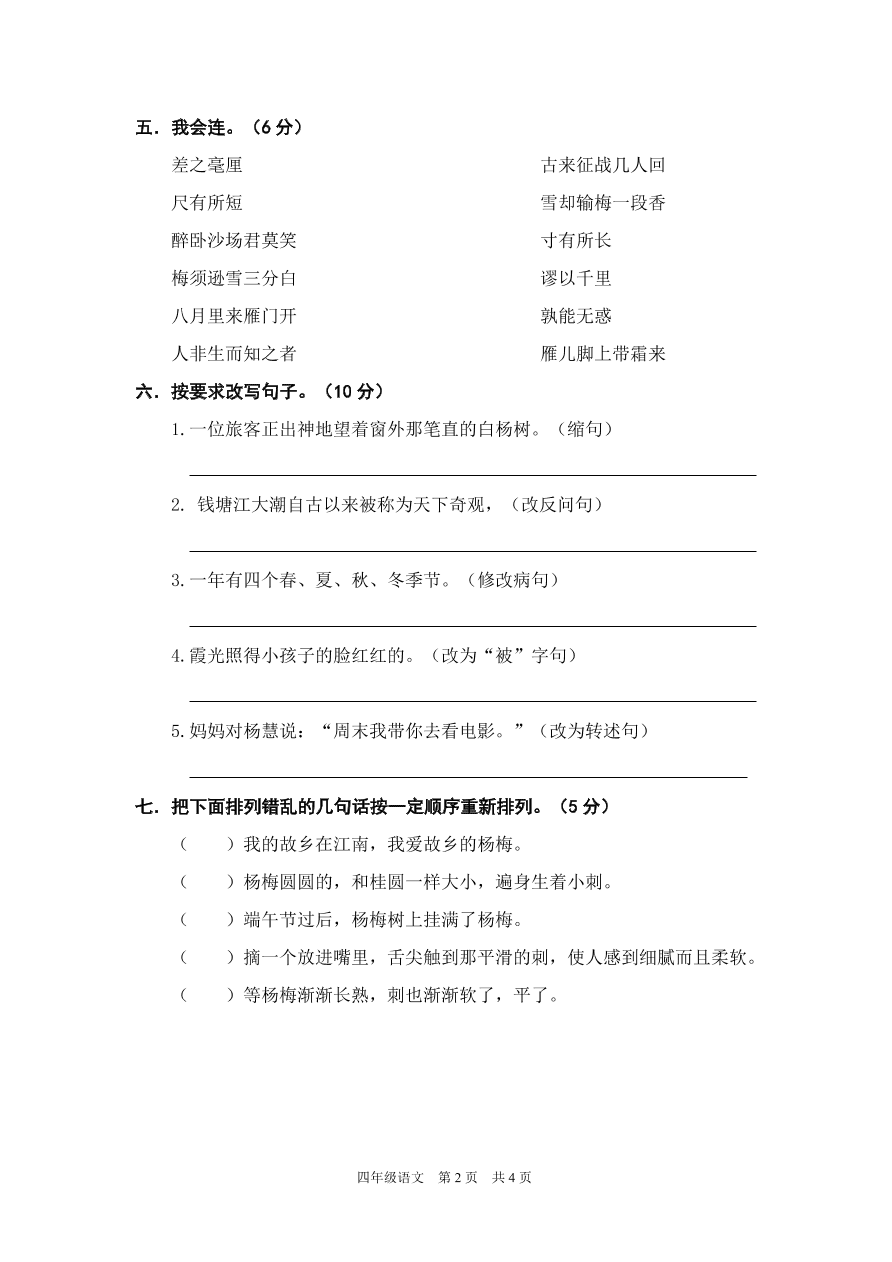 五．我会连。（6 分）

差之毫厘

尺有所短

醉卧沙场君莫笑

梅须逊雪三分白

八月里来雁门开

人非生而知之者

古来征战几人回

雪却输梅一段香

寸有所长

谬以千里

孰能无惑

雁儿脚上带霜来

六．按要求改写句子。（10 分）

1.一位旅客正出神地望着窗外那笔直的白杨树。（缩句）

2. 钱塘江大潮自古以来被称为天下奇观，（改反问句）

3.一年有四个春、夏、秋、冬季节。（修改病句）

4.霞光照得小孩子的脸红红的。（改为“被”字句）

5.妈妈对杨慧说：“周末我带你去看电影。”（改为转述句）

七．把下面排列错乱的几句话按一定顺序重新排列。（5 分）

（　　）我的故乡在江南，我爱故乡的杨梅。

（　　）杨梅圆圆的，和桂圆一样大小，遍身生着小刺。

（　　）端午节过后，杨梅树上挂满了杨梅。

（　　）摘一个放进嘴里，舌尖触到那平滑的刺，使人感到细腻而且柔软。

（　　）等杨梅渐渐长熟，刺也渐渐软了，平了。

四年级语文　第 2 页　共 4 页